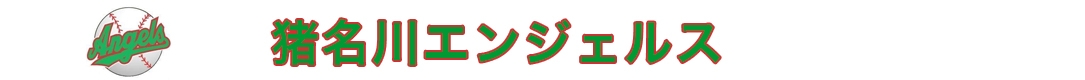 Angels

猪名川エンジェルス